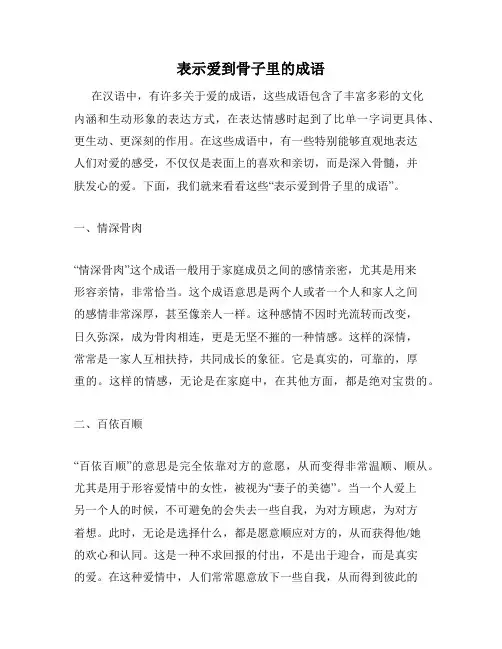 表示爱到骨子里的成语

在汉语中，有许多关于爱的成语，这些成语包含了丰富多彩的文化内涵和生动形象的表达方式，在表达情感时起到了比单一字词更具体、更生动、更深刻的作用。在这些成语中，有一些特别能够直观地表达人们对爱的感受，不仅仅是表面上的喜欢和亲切，而是深入骨髓，并肤发心的爱。下面，我们就来看看这些“表示爱到骨子里的成语”。

一、情深骨肉

“情深骨肉”这个成语一般用于家庭成员之间的感情亲密，尤其是用来形容亲情，非常恰当。这个成语意思是两个人或者一个人和家人之间的感情非常深厚，甚至像亲人一样。这种感情不因时光流转而改变，日久弥深，成为骨肉相连，更是无坚不摧的一种情感。这样的深情，常常是一家人互相扶持，共同成长的象征。它是真实的，可靠的，厚重的。这样的情感，无论是在家庭中，在其他方面，都是绝对宝贵的。

二、百依百顺

“百依百顺”的意思是完全依靠对方的意愿，从而变得非常温顺、顺从。尤其是用于形容爱情中的女性，被视为“妻子的美德”。当一个人爱上另一个人的时候，不可避免的会失去一些自我，为对方顾虑，为对方着想。此时，无论是选择什么，都是愿意顺应对方的，从而获得他/她的欢心和认同。这是一种不求回报的付出，不是出于迎合，而是真实的爱。在这种爱情中，人们常常愿意放下一些自我，从而得到彼此的